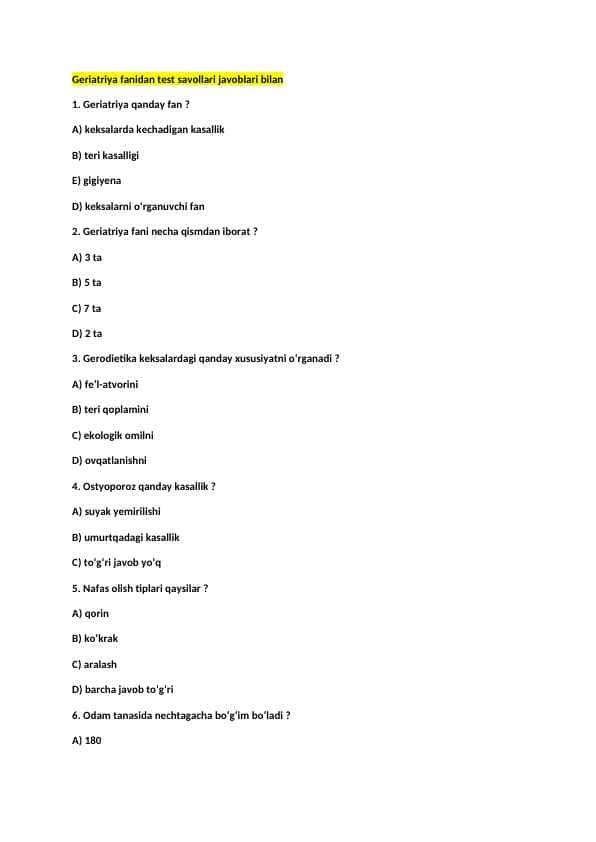 Geriatriya fanidan test savollari javoblari bilan

1. Geriatriya qanday fan ?

A) keksalarda kechadigan kasallik

B) teri kasalligi

E) gigiyena

D) keksalarni o'rganuvchi fan

2. Geriatriya fani necha qismdan iborat ?

A) 3 ta

B) 5 ta

C) 7 ta

D) 2 ta

3. Gerodietika keksalardagi qanday xususiyatni o'rganadi ?

A) fe'l-atvorini

B) teri qoplamini

C) ekologik omilni

D) ovqatlanishni

4. Ostyoporoz qanday kasallik ?

A) suyak yemirilishi

B) umurtqadagi kasallik

C) to'g'ri javob yo'q

5. Nafas olish tiplari qaysilar ?

A) qorin

B) ko'krak

C) aralash

D) barcha javob to'g'ri

6. Odam tanasida nechtagacha bo'g'im bo'ladi ?

A) 180